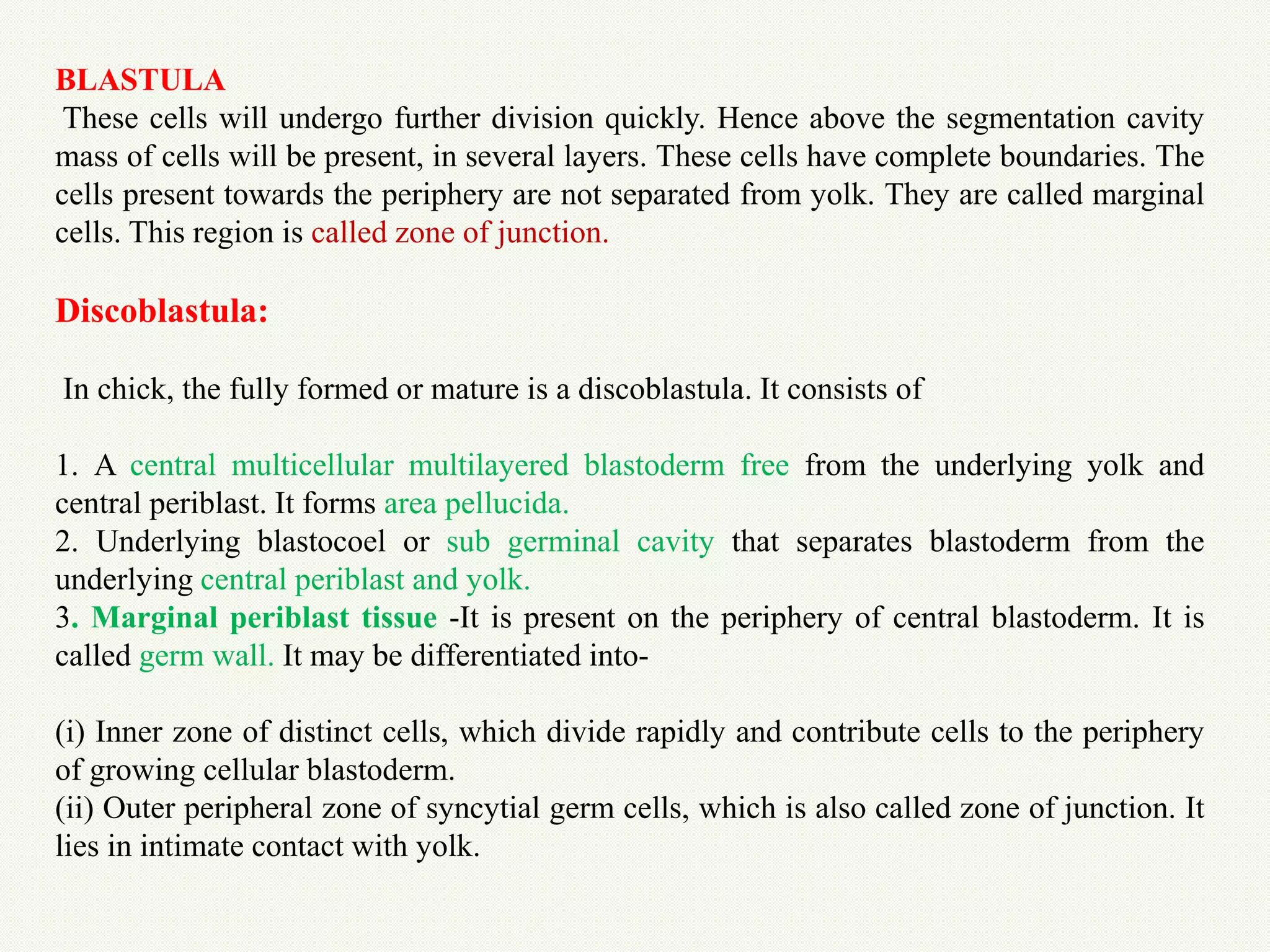 BLASTULA
These cells will undergo further division quickly. Hence above the segmentation cavity mass of cells will be present, in several layers. These cells have complete boundaries. The cells present towards the periphery are not separated from yolk. They are called marginal cells. This region is called zone of junction.

Discoblastula:

In chick, the fully formed or mature is a discoblastula. It consists of

1. A central multicellular multilayered blastoderm free from the underlying yolk and central periblast. It forms area pellucida.
2. Underlying blastocoel or sub germinal cavity that separates blastoderm from the underlying central periblast and yolk.
3. Marginal periblast tissue -It is present on the periphery of central blastoderm. It is called germ wall. It may be differentiated into-

(i) Inner zone of distinct cells, which divide rapidly and contribute cells to the periphery of growing cellular blastoderm.
(ii) Outer peripheral zone of syncytial germ cells, which is also called zone of junction. It lies in intimate contact with yolk.